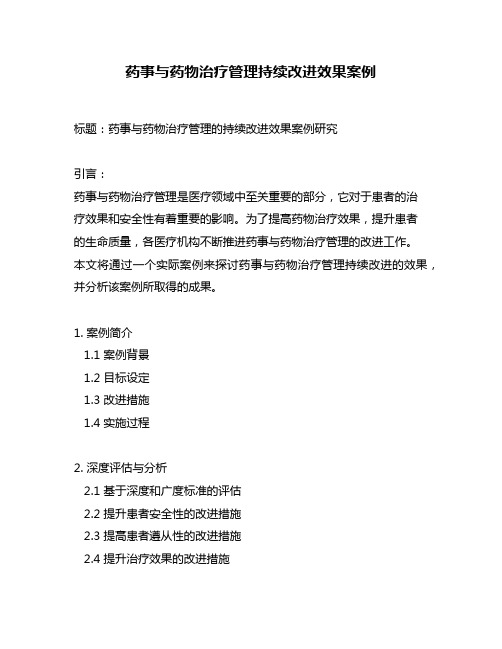 药事与药物治疗管理持续改进效果案例

标题：药事与药物治疗管理的持续改进效果案例研究

引言：
药事与药物治疗管理是医疗领域中至关重要的部分，它对于患者的治疗效果和安全性有着重要的影响。为了提高药物治疗效果，提升患者的生命质量，各医疗机构不断推进药事与药物治疗管理的改进工作。本文将通过一个实际案例来探讨药事与药物治疗管理持续改进的效果，并分析该案例所取得的成果。

1. 案例简介
1.1 案例背景
1.2 目标设定
1.3 改进措施
1.4 实施过程

2. 深度评估与分析
2.1 基于深度和广度标准的评估
2.2 提升患者安全性的改进措施
2.3 提高患者遵从性的改进措施
2.4 提升治疗效果的改进措施